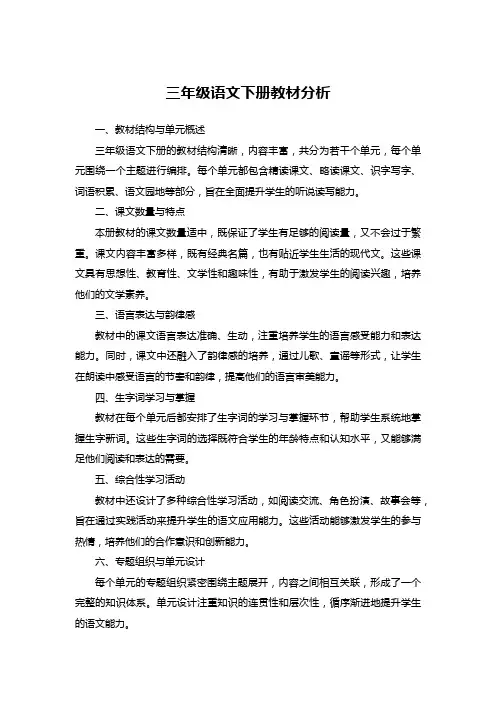 三年级语文下册教材分析

一、教材结构与单元概述

三年级语文下册的教材结构清晰，内容丰富，共分为若干个单元，每个单元围绕一个主题进行编排。每个单元都包含精读课文、略读课文、识字写字、词语积累、语文园地等部分，旨在全面提升学生的听说读写能力。

二、课文数量与特点

本册教材的课文数量适中，既保证了学生有足够的阅读量，又不会过于繁重。课文内容丰富多样，既有经典名篇，也有贴近学生生活的现代文。这些课文具有思想性、教育性、文学性和趣味性，有助于激发学生的阅读兴趣，培养他们的文学素养。

三、语言表达与韵律感

教材中的课文语言表达准确、生动，注重培养学生的语言感受能力和表达能力。同时，课文中还融入了韵律感的培养，通过儿歌、童谣等形式，让学生在朗读中感受语言的节奏和韵律，提高他们的语言审美能力。

四、生字词学习与掌握

教材在每个单元后都安排了生字词的学习与掌握环节，帮助学生系统地掌握生字新词。这些生字词的选择既符合学生的年龄特点和认知水平，又能够满足他们阅读和表达的需要。

五、综合性学习活动

教材中还设计了多种综合性学习活动，如阅读交流、角色扮演、故事会等，旨在通过实践活动来提升学生的语文应用能力。这些活动能够激发学生的参与热情，培养他们的合作意识和创新能力。

六、专题组织与单元设计

每个单元的专题组织紧密围绕主题展开，内容之间相互关联，形成了一个完整的知识体系。单元设计注重知识的连贯性和层次性，循序渐进地提升学生的语文能力。